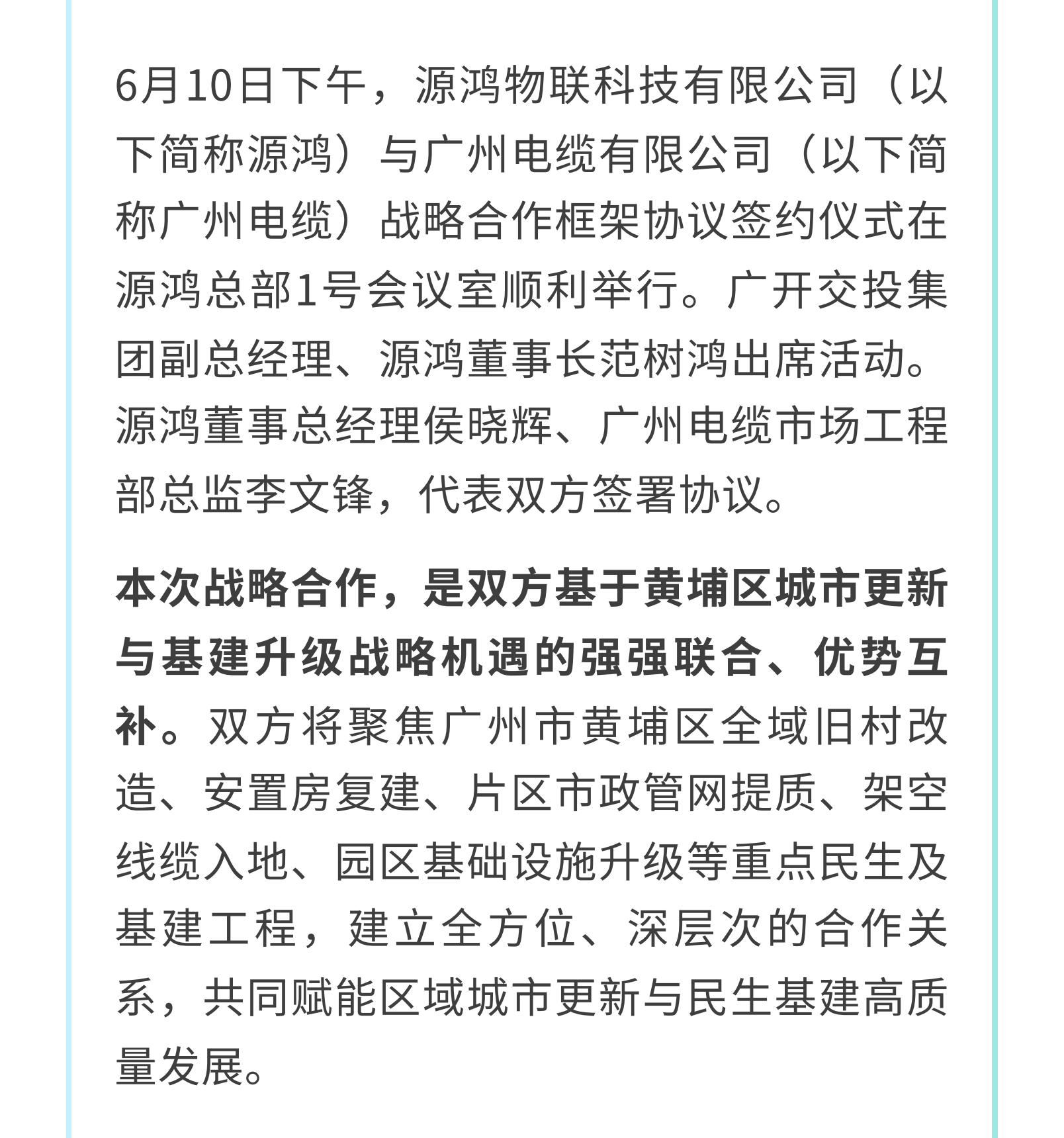 6月10日下午，源鸿物联科技有限公司（以下简称源鸿）与广州电缆有限公司（以下简称广州电缆）战略合作框架协议签约仪式在源鸿总部1号会议室顺利举行。广开交投集团副总经理、源鸿董事长范树鸿出席活动。源鸿董事总经理侯晓辉、广州电缆市场工程部总监李文锋，代表双方签署协议。

本次战略合作，是双方基于黄埔区城市更新与基建升级战略机遇的强强联合、优势互补。双方将聚焦广州市黄埔区全域旧村改造、安置房复建、片区市政管网提质、架空线缆入地、园区基础设施升级等重点民生及基建工程，建立全方位、深层次的合作关系，共同赋能区域城市更新与民生基建高质量发展。